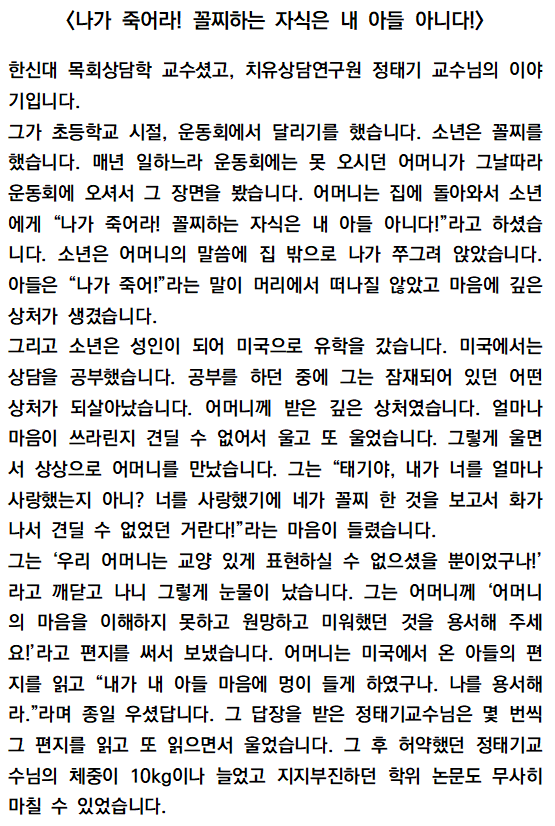 〈나가 죽어라! 꼴찌하는 자식은 내 아들 아니다!〉

한신대 목회상담학 교수셨고, 치유상담연구원 정태기 교수님의 이야기입니다.
그가 초등학교 시절, 운동회에서 달리기를 했습니다. 소년은 꼴찌를 했습니다. 매년 일하느라 운동회에는 못 오시던 어머니가 그날따라 운동회에 오셔서 그 장면을 봤습니다. 어머니는 집에 돌아와서 소년에게 “나가 죽어라! 꼴찌하는 자식은 내 아들 아니다!”라고 하셨습니다. 소년은 어머니의 말씀에 집 밖으로 나가 쭈그려 앉았습니다. 아들은 “나가 죽어!”라는 말이 머리에서 떠나질 않았고 마음에 깊은 상처가 생겼습니다.
그리고 소년은 성인이 되어 미국으로 유학을 갔습니다. 미국에서는 상담을 공부했습니다. 공부를 하던 중에 그는 잠재되어 있던 어떤 상처가 되살아났습니다. 어머니께 받은 깊은 상처였습니다. 얼마나 마음이 쓰라린지 견딜 수 없어서 울고 또 울었습니다. 그렇게 울면서 상상으로 어머니를 만났습니다. 그는 “태기야, 내가 너를 얼마나 사랑했는지 아니? 너를 사랑했기에 네가 꼴찌 한 것을 보고서 화가 나서 견딜 수 없었던 거란다!”라는 마음이 들렸습니다.
그는 ‘우리 어머니는 교양 있게 표현하실 수 없으셨을 뿐이었구나!’라고 깨닫고 나니 그렇게 눈물이 났습니다. 그는 어머니께 ‘어머니의 마음을 이해하지 못하고 원망하고 미워했던 것을 용서해 주세요!’라고 편지를 써서 보냈습니다. 어머니는 미국에서 온 아들의 편지를 읽고 “내가 내 아들 마음에 멍이 들게 하였구나. 나를 용서해라.”라며 종일 우셨답니다. 그 답장을 받은 정태기교수님은 몇 번씩 그 편지를 읽고 또 읽으면서 울었습니다. 그 후 허약했던 정태기교수님의 체중이 10kg이나 늘었고 지지부진하던 학위 논문도 무사히 마칠 수 있었습니다.